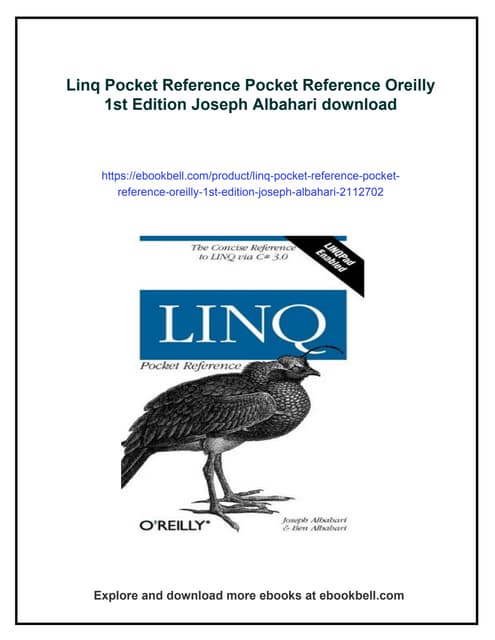 Linq Pocket Reference Pocket Reference Oreilly 1st Edition Joseph Albahari download

https://ebookbell.com/product/linq-pocket-reference-pocket-reference-oreilly-1st-edition-joseph-albahari-2112702

The Concise Reference to LINQ via C# 3.0

LINQPad Enabled

LINQ

Pocket Reference

O'REILLY®

Joseph Albahari & Ben Albahari

Explore and download more ebooks at ebookbell.com